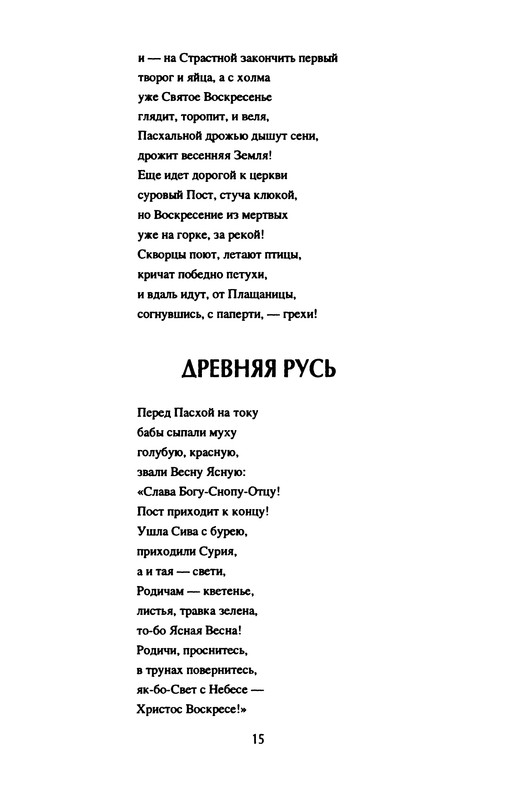 и — на Страстной закончить первый
творог и яйца, а с холма
уже Святое Воскресенье
глядит, торопит, и веля,
Пасхальной дрожью дышут сени,
дрожит весенняя Земля!
Еще идет дорогой к церкви
суровый Пост, стуча клюкой,
но Воскресение из мертвых
уже на горке, за рекой!
Скворцы поют, летают птицы,
кричат победно петухи,
и вдаль идут, от Плащаницы,
согнувшись, с паперти, — грехи!

ДРЕВНЯЯ РУСЬ

Перед Пасхой на току
бабы сыпали муху
голубую, красную,
звали Весну Ясную:
«Слава Богу-Снопу-Отцу!
Пост приходит к концу!
Ушла Сива с бурею,
приходили Сурия,
а и тая — свети,
Родичам — кветенье,
листья, травка зелена,
то-бо Ясная Весна!
Родичи, проснитесь,
в трунах повернитесь,
як-бо-Свет с Небесе —
Христос Воскресе!»

15